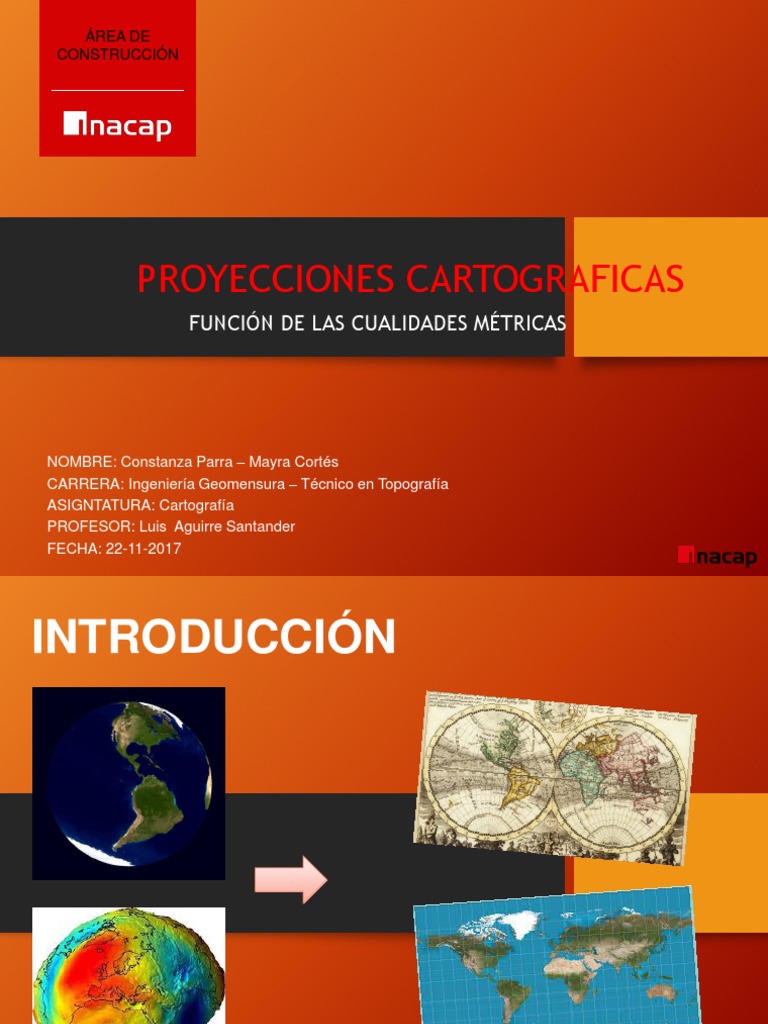 ÁREA DE CONSTRUCCIÓN

inacap

PROYECCIONES CARTOGRAFICAS

FUNCIÓN DE LAS CUALIDADES MÉTRICAS

NOMBRE: Constanza Parra – Mayra Cortés
CARRERA: Ingeniería Geomensura – Técnico en Topografía
ASIGNTATURA: Cartografía
PROFESOR: Luis Aguirre Santander
FECHA: 22-11-2017

inacap

INTRODUCCIÓN